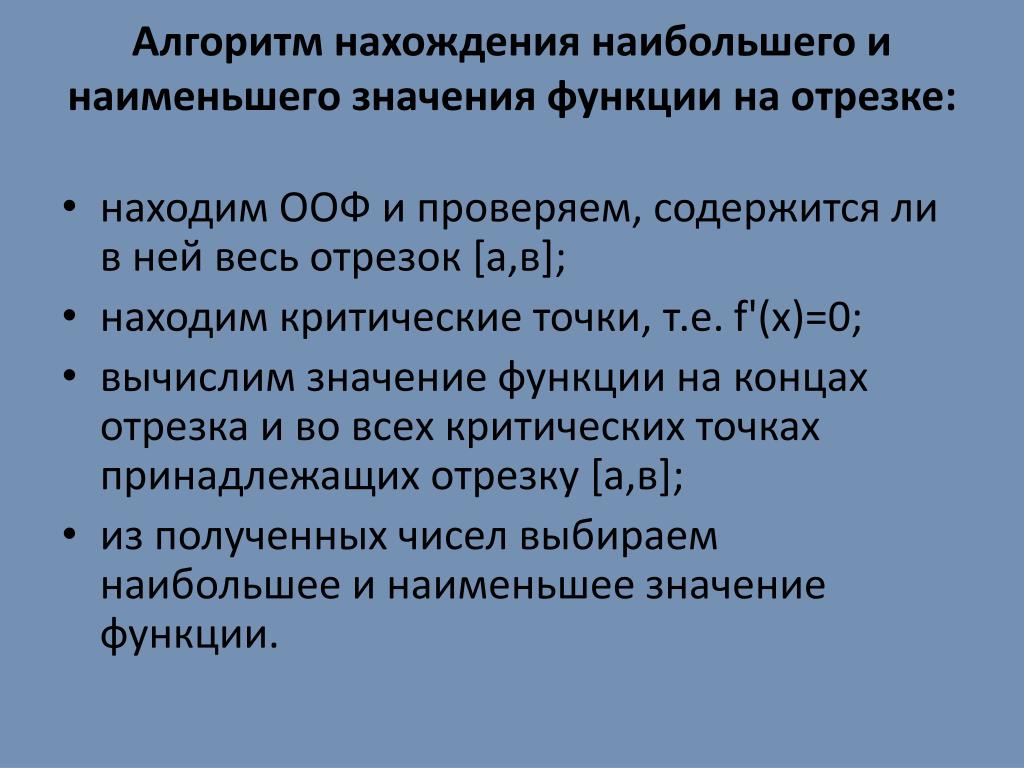 Алгоритм нахождения наибольшего и наименьшего значения функции на отрезке:

• находим ООФ и проверяем, содержится ли в ней весь отрезок [а,в];
• находим критические точки, т.е. f'(x)=0;
• вычислим значение функции на концах отрезка и во всех критических точках принадлежащих отрезку [а,в];
• из полученных чисел выбираем наибольшее и наименьшее значение функции.